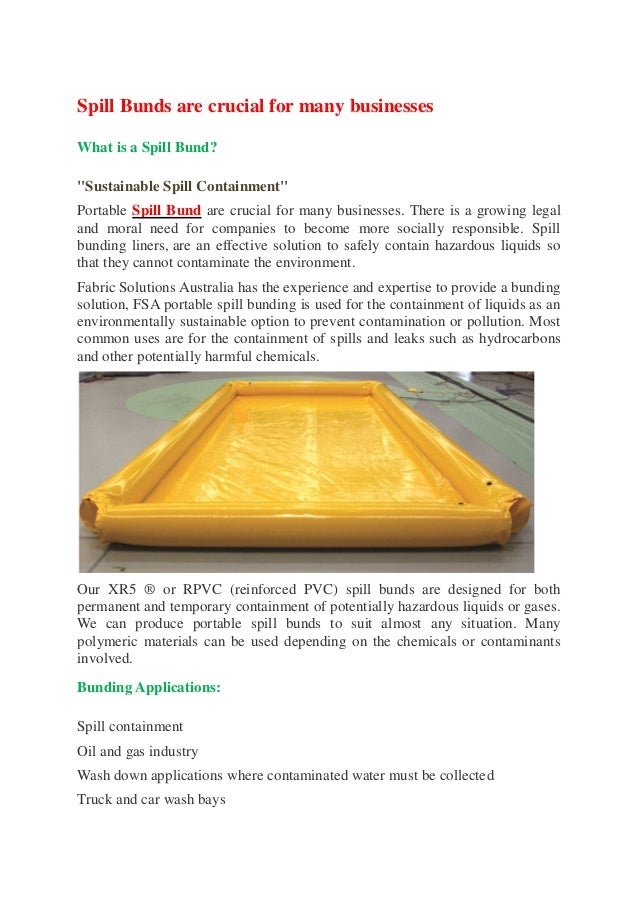 Spill Bunds are crucial for many businesses

What is a Spill Bund?

"Sustainable Spill Containment"

Portable Spill Bund are crucial for many businesses. There is a growing legal and moral need for companies to become more socially responsible. Spill bunding liners, are an effective solution to safely contain hazardous liquids so that they cannot contaminate the environment.

Fabric Solutions Australia has the experience and expertise to provide a bunding solution, FSA portable spill bunding is used for the containment of liquids as an environmentally sustainable option to prevent contamination or pollution. Most common uses are for the containment of spills and leaks such as hydrocarbons and other potentially harmful chemicals.

Our XR5 ® or RPVC (reinforced PVC) spill bunds are designed for both permanent and temporary containment of potentially hazardous liquids or gases. We can produce portable spill bunds to suit almost any situation. Many polymeric materials can be used depending on the chemicals or contaminants involved.

Bunding Applications:

Spill containment

Oil and gas industry

Wash down applications where contaminated water must be collected

Truck and car wash bays